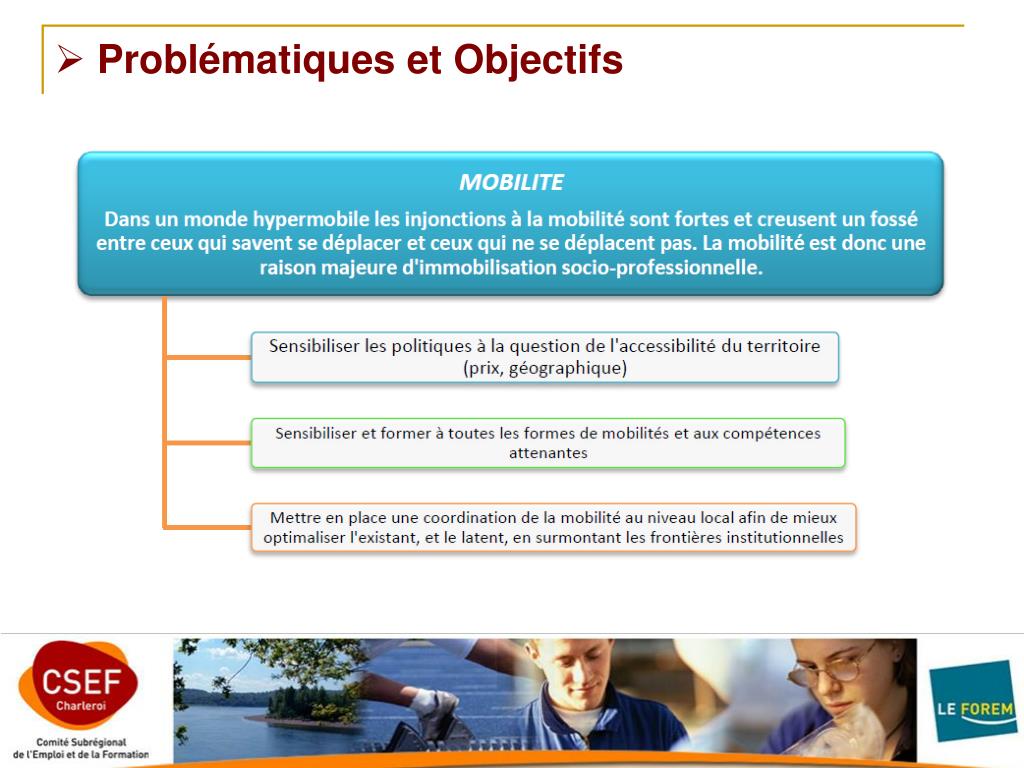 ➢ Problématiques et Objectifs

MOBILITE

Dans un monde hypermobile les injonctions à la mobilité sont fortes et creusent un fossé entre ceux qui savent se déplacer et ceux qui ne se déplacent pas. La mobilité est donc une raison majeure d'immobilisation socio-professionnelle.

Sensibiliser les politiques à la question de l'accessibilité du territoire (prix, géographique)

Sensibiliser et former à toutes les formes de mobilités et aux compétences attenantes

Mettre en place une coordination de la mobilité au niveau local afin de mieux optimaliser l'existant, et le latent, en surmontant les frontières institutionnelles

CSEF
Charleroi
Comité Subrégional de l'Emploi et de la Formation

LE FOREM